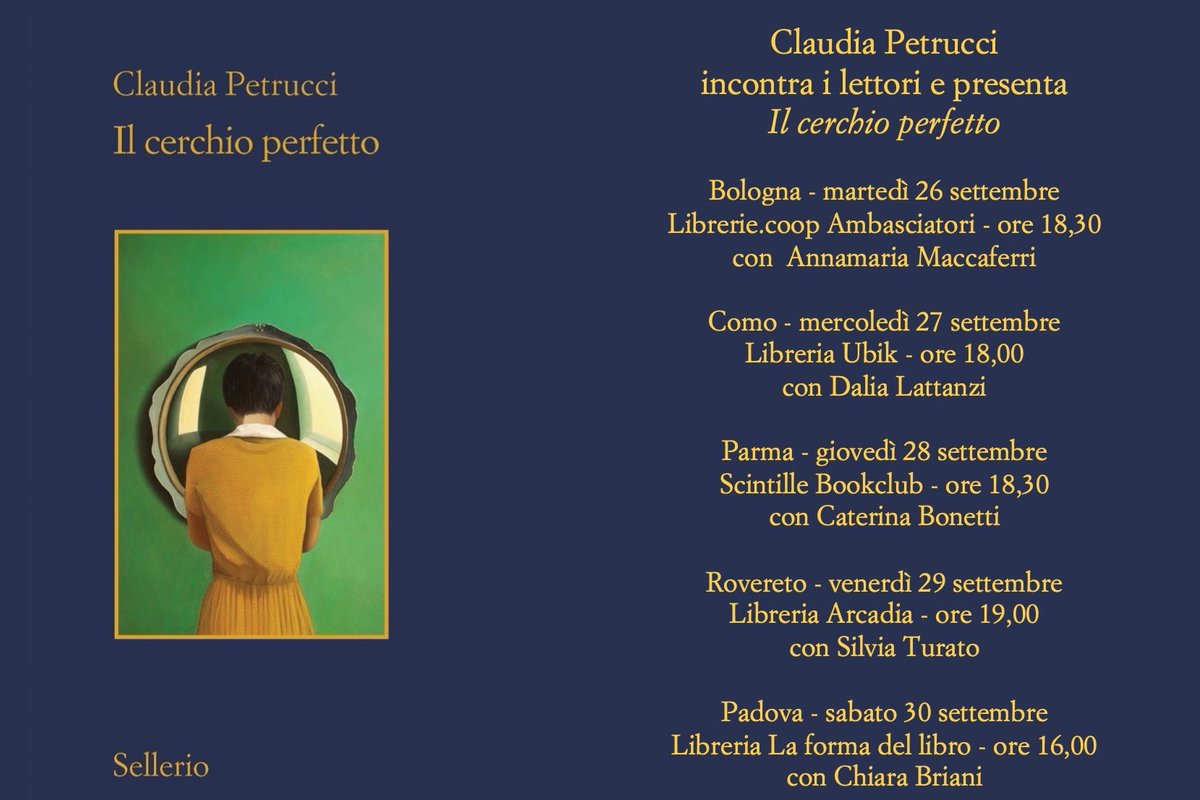 Claudia Petrucci
Il cerchio perfetto

Sellerio

Claudia Petrucci
incontra i lettori e presenta
Il cerchio perfetto

Bologna - martedì 26 settembre
Librerie.coop Ambasciatori - ore 18,30
con Annamaria Maccaferri

Como - mercoledì 27 settembre
Libreria Ubik - ore 18,00
con Dalia Lattanzi

Parma - giovedì 28 settembre
Scintille Bookclub - ore 18,30
con Caterina Bonetti

Rovereto - venerdì 29 settembre
Libreria Arcadia - ore 19,00
con Silvia Turato

Padova - sabato 30 settembre
Libreria La forma del libro - ore 16,00
con Chiara Briani